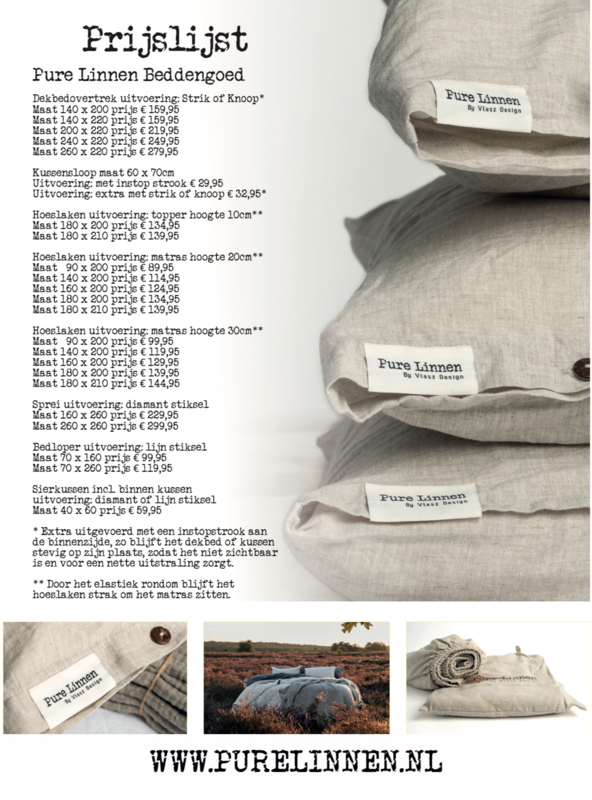 Prijslijst

Pure Linnen Beddengoed

Dekbedovertrek uitvoering: Strik of Knoop*
Maat 140 x 200 prijs € 159,95
Maat 140 x 220 prijs € 159,95
Maat 200 x 220 prijs € 219,95
Maat 240 x 220 prijs € 249,95
Maat 260 x 220 prijs € 279,95

Kussensloop maat 60 x 70cm
Uitvoering: met instop strook € 29,95
Uitvoering: extra met strik of knoop € 32,95*

Hoeslaken uitvoering: topper hoogte 10cm**
Maat 180 x 200 prijs € 134,95
Maat 180 x 210 prijs € 139,95

Hoeslaken uitvoering: matras hoogte 20cm**
Maat 90 x 200 prijs € 89,95
Maat 140 x 200 prijs € 114,95
Maat 160 x 200 prijs € 124,95
Maat 180 x 200 prijs € 134,95
Maat 180 x 210 prijs € 139,95

Hoeslaken uitvoering: matras hoogte 30cm**
Maat 90 x 200 prijs € 99,95
Maat 140 x 200 prijs € 119,95
Maat 160 x 200 prijs € 129,95
Maat 180 x 200 prijs € 139,95
Maat 180 x 210 prijs € 144,95

Sprei uitvoering: diamant stiksel
Maat 160 x 260 prijs € 229,95
Maat 260 x 260 prijs € 299,95

Bedloper uitvoering: lijn stiksel
Maat 70 x 160 prijs € 99,95
Maat 70 x 260 prijs € 119,95

Sierkussen incl. binnen kussen
uitvoering: diamant of lijn stiksel
Maat 40 x 60 prijs € 59,95

* Extra uitgevoerd met een instopstrook aan de binnenzijde, zo blijft het dekbed of kussen stevig op zijn plaats, zodat het niet zichtbaar is en voor een nette uitstraling zorgt.

** Door het elastiek rondom blijft het hoeslaken strak om het matras zitten.

Pure Linnen
By Vlasz Design

Pure Linnen
By Vlasz Design

Pure Linnen
By Vlasz Design

Pure Linnen
By Vlasz Design

WWW.PURELINNEN.NL